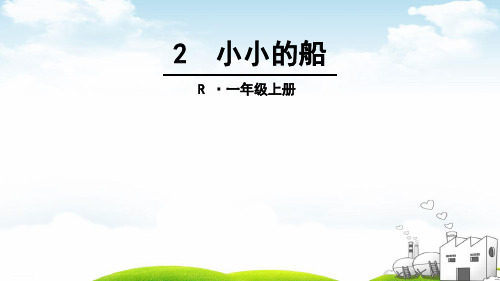 2　小小的船

R ·一年级上册